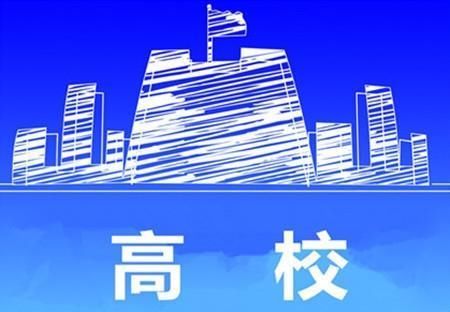 高 校